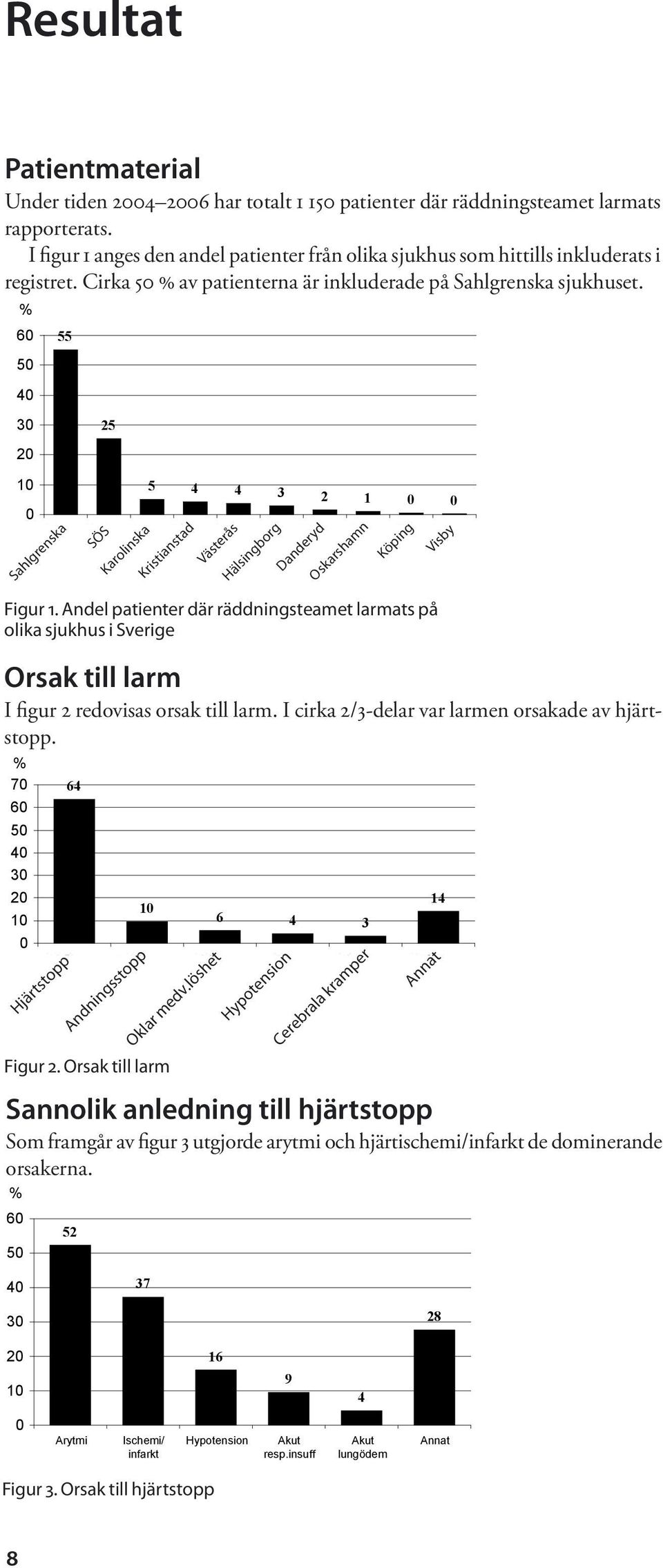 Resultat

Patientmaterial

Under tiden 2004–2006 har totalt 1 150 patienter där räddningsteamet larmats rapporterats.

I figur 1 anges den andel patienter från olika sjukhus som hittills inkluderats i registret. Cirka 50 % av patienterna är inkluderade på Sahlgrenska sjukhuset.

%
60
50
40
30
20
10
0
55
25
5
4
4
3
2
1
0
0
Sahlgrenska
SÖS
Karolinska
Kristianstad
Västerås
Hälsingborg
Danderyd
Oskarshamn
Köping
Visby

Figur 1. Andel patienter där räddningsteamet larmats på olika sjukhus i Sverige

Orsak till larm

I figur 2 redovisas orsak till larm. I cirka 2/3-delar var larmen orsakade av hjärtstopp.

%
70
60
50
40
30
20
10
0
64
10
6
4
3
14
Hjärtstopp
Andningsstopp
Oklar medv.löshet
Hypotension
Cerebrala kramper
Annat

Figur 2. Orsak till larm

Sannolik anledning till hjärtstopp

Som framgår av figur 3 utgjorde arytmi och hjärtischemi/infarkt de dominerande orsakerna.

%
60
50
40
30
20
10
0
52
37
16
9
4
28
Arytmi
Ischemi/ infarkt
Hypotension
Akut resp.insuff
Akut lungödem
Annat

Figur 3. Orsak till hjärtstopp

8